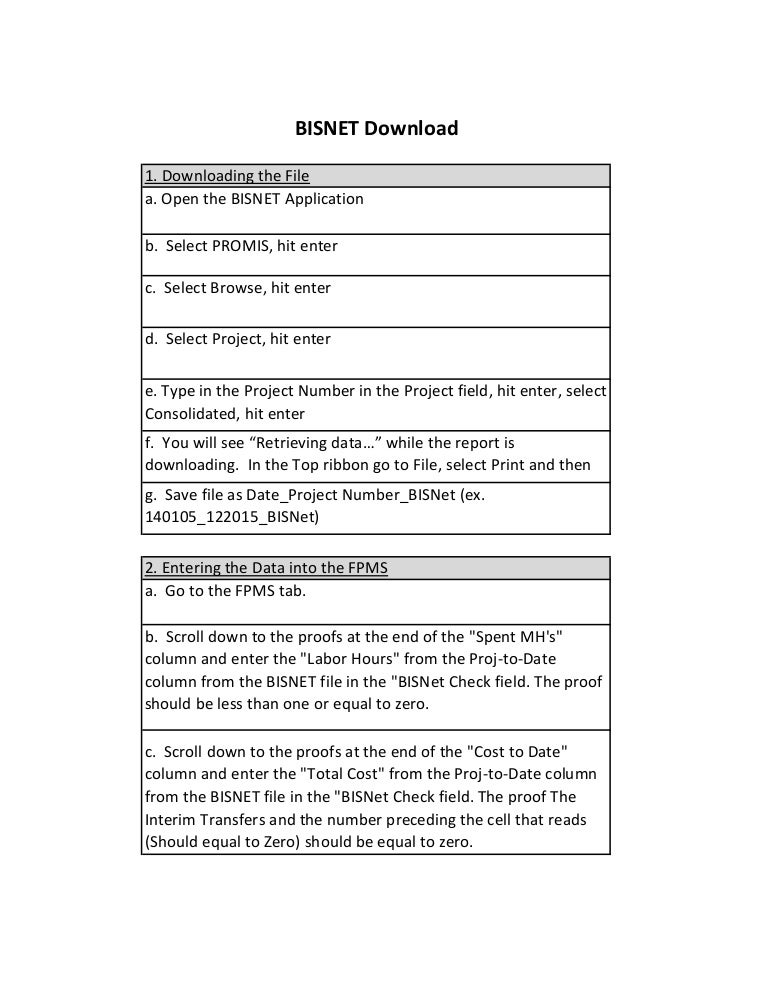 BISNET Download

| 1. Downloading the File |
|---|
| a. Open the BISNET Application |
| b. Select PROMIS, hit enter |
| c. Select Browse, hit enter |
| d. Select Project, hit enter |
| e. Type in the Project Number in the Project field, hit enter, select Consolidated, hit enter |
| f. You will see “Retrieving data…” while the report is downloading. In the Top ribbon go to File, select Print and then |
| g. Save file as Date_Project Number_BISNet (ex. 140105_122015_BISNet) |

| 2. Entering the Data into the FPMS |
|---|
| a. Go to the FPMS tab. |
| b. Scroll down to the proofs at the end of the "Spent MH's" column and enter the "Labor Hours" from the Proj-to-Date column from the BISNET file in the "BISNet Check field. The proof should be less than one or equal to zero. |
| c. Scroll down to the proofs at the end of the "Cost to Date" column and enter the "Total Cost" from the Proj-to-Date column from the BISNET file in the "BISNet Check field. The proof The Interim Transfers and the number preceding the cell that reads (Should equal to Zero) should be equal to zero. |